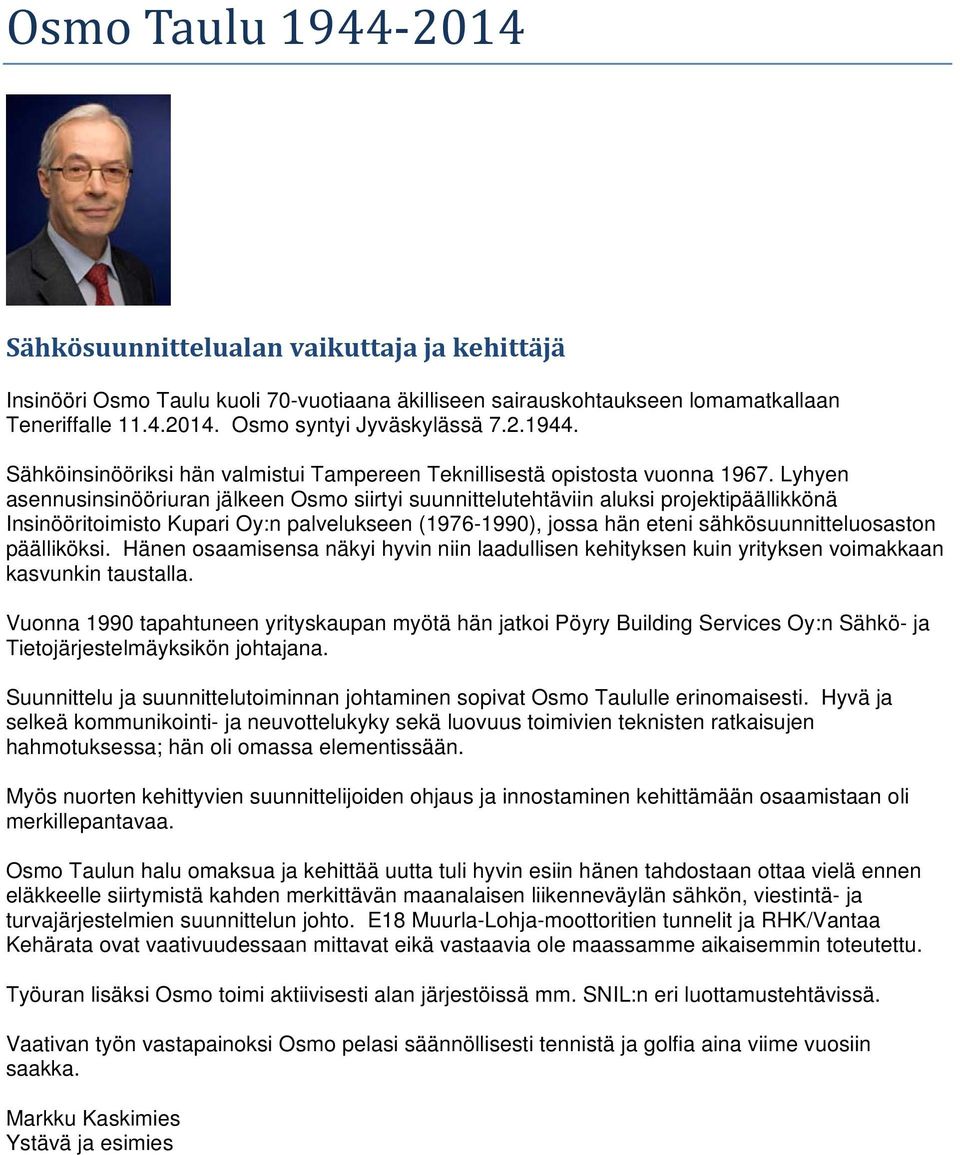 Osmo Taulu 1944-2014

Sähkösuunnittelualan vaikuttaja ja kehittäjä

Insinööri Osmo Taulu kuoli 70-vuotiaana äkilliseen sairauskohtaukseen lomamatkallaan Teneriffalle 11.4.2014. Osmo syntyi Jyväskylässä 7.2.1944.

Sähköinsinööriksi hän valmistui Tampereen Teknillisestä opistosta vuonna 1967. Lyhyen asennusinsinööriuran jälkeen Osmo siirtyi suunnittelutehtäviin aluksi projektipäällikkönä Insinööritoimisto Kupari Oy:n palvelukseen (1976-1990), jossa hän eteni sähkösuunnitteluosaston päälliköksi. Hänen osaamisensa näkyi hyvin niin laadullisen kehityksen kuin yrityksen voimakkaan kasvunkin taustalla.

Vuonna 1990 tapahtuneen yrityskaupan myötä hän jatkoi Pöyry Building Services Oy:n Sähkö- ja Tietojärjestelmäyksikön johtajana.

Suunnittelu ja suunnittelutoiminnan johtaminen sopivat Osmo Taululle erinomaisesti. Hyvä ja selkeä kommunikointi- ja neuvottelukyky sekä luovuus toimivien teknisten ratkaisujen hahmotuksessa; hän oli omassa elementissään.

Myös nuorten kehittyvien suunnittelijoiden ohjaus ja innostaminen kehittämään osaamistaan oli merkillepantavaa.

Osmo Taulun halu omaksua ja kehittää uutta tuli hyvin esiin hänen tahdostaan ottaa vielä ennen eläkkeelle siirtymistä kahden merkittävän maanalaisen liikenneväylän sähkön, viestintä- ja turvajärjestelmien suunnittelun johto. E18 Muurla-Lohja-moottoritien tunnelit ja RHK/Vantaa Kehärata ovat vaativuudessaan mittavat eikä vastaavia ole maassamme aikaisemmin toteutettu.

Työuran lisäksi Osmo toimi aktiivisesti alan järjestöissä mm. SNIL:n eri luottamustehtävissä.

Vaativan työn vastapainoksi Osmo pelasi säännöllisesti tennistä ja golfia aina viime vuosiin saakka.

Markku Kaskimies
Ystävä ja esimies